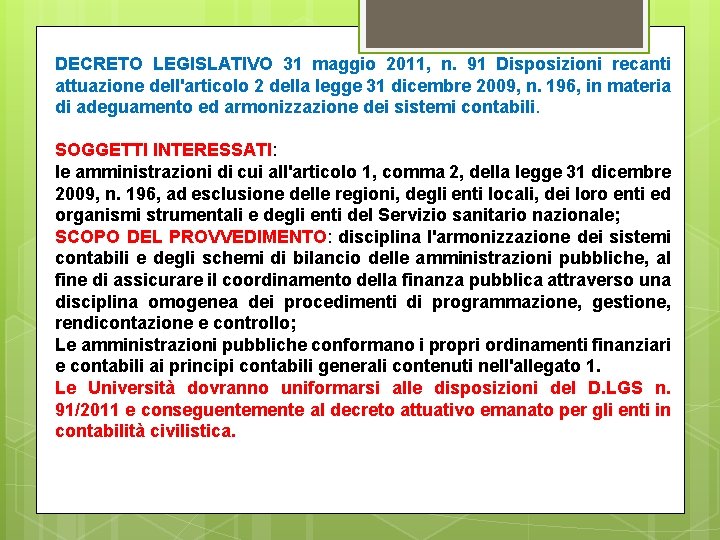 DECRETO LEGISLATIVO 31 maggio 2011, n. 91 Disposizioni recanti attuazione dell'articolo 2 della legge 31 dicembre 2009, n. 196, in materia di adeguamento ed armonizzazione dei sistemi contabili.

SOGGETTI INTERESSATI:
le amministrazioni di cui all'articolo 1, comma 2, della legge 31 dicembre 2009, n. 196, ad esclusione delle regioni, degli enti locali, dei loro enti ed organismi strumentali e degli enti del Servizio sanitario nazionale;
SCOPO DEL PROVVEDIMENTO: disciplina l'armonizzazione dei sistemi contabili e degli schemi di bilancio delle amministrazioni pubbliche, al fine di assicurare il coordinamento della finanza pubblica attraverso una disciplina omogenea dei procedimenti di programmazione, gestione, rendicontazione e controllo;
Le amministrazioni pubbliche conformano i propri ordinamenti finanziari e contabili ai principi contabili generali contenuti nell'allegato 1.
Le Università dovranno uniformarsi alle disposizioni del D.LGS n. 91/2011 e conseguentemente al decreto attuativo emanato per gli enti in contabilità civilistica.